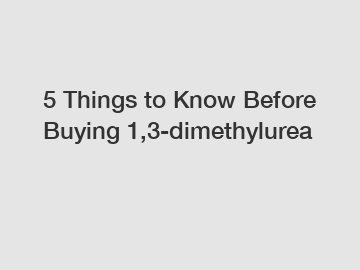 5 Things to Know Before Buying 1,3-dimethylurea